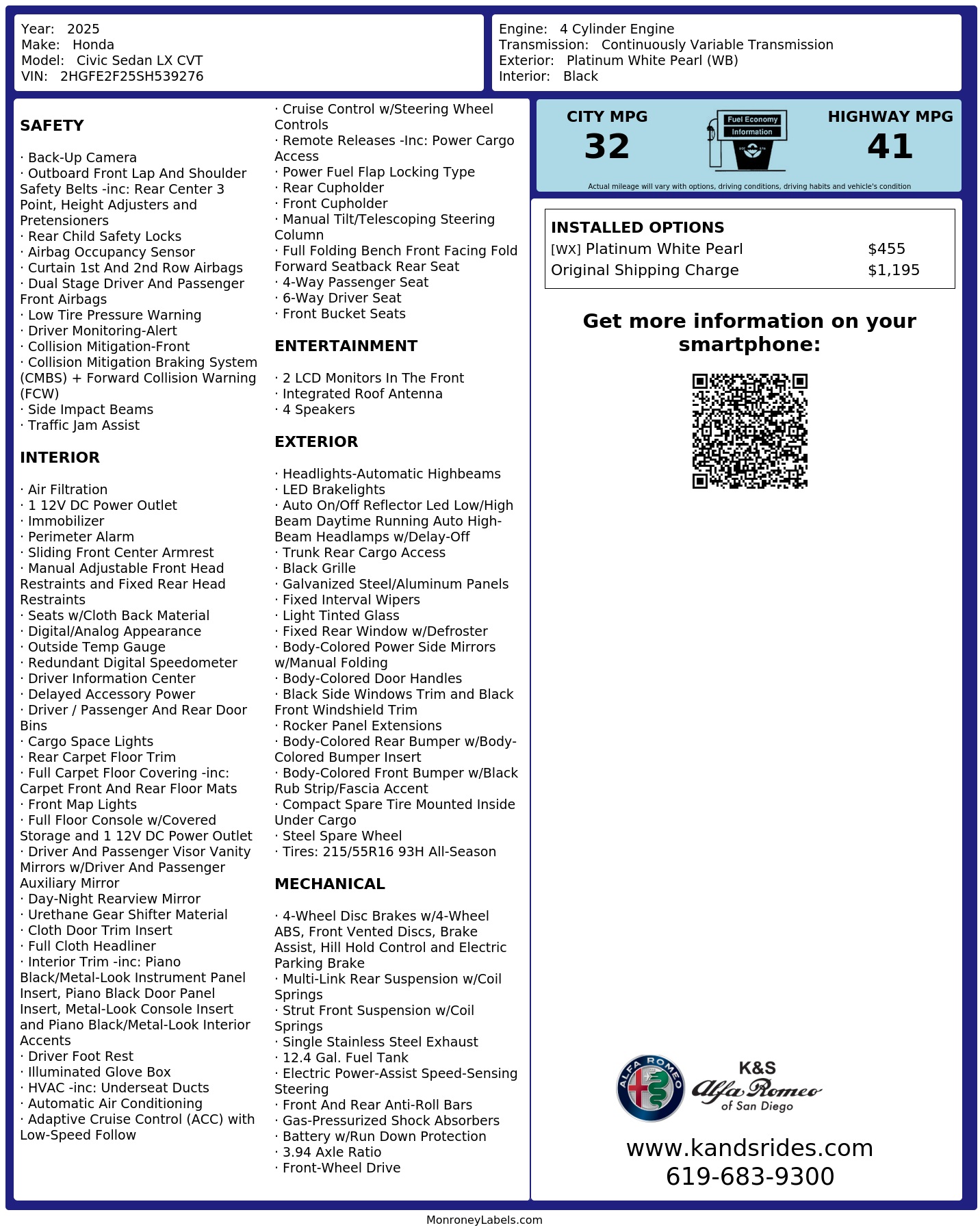 Year: 2025
Make: Honda
Model: Civic Sedan LX CVT
VIN: 2HGFE2F25SH539276

Engine: 4 Cylinder Engine
Transmission: Continuously Variable Transmission
Exterior: Platinum White Pearl (WB)
Interior: Black

SAFETY

· Back-Up Camera
· Outboard Front Lap And Shoulder Safety Belts -inc: Rear Center 3 Point, Height Adjusters and Pretensioners
· Rear Child Safety Locks
· Airbag Occupancy Sensor
· Curtain 1st And 2nd Row Airbags
· Dual Stage Driver And Passenger Front Airbags
· Low Tire Pressure Warning
· Driver Monitoring-Alert
· Collision Mitigation-Front
· Collision Mitigation Braking System (CMBS) + Forward Collision Warning (FCW)
· Side Impact Beams
· Traffic Jam Assist

INTERIOR

· Air Filtration
· 1 12V DC Power Outlet
· Immobilizer
· Perimeter Alarm
· Sliding Front Center Armrest
· Manual Adjustable Front Head Restraints and Fixed Rear Head Restraints
· Seats w/Cloth Back Material
· Digital/Analog Appearance
· Outside Temp Gauge
· Redundant Digital Speedometer
· Driver Information Center
· Delayed Accessory Power
· Driver / Passenger And Rear Door Bins
· Cargo Space Lights
· Rear Carpet Floor Trim
· Full Carpet Floor Covering -inc: Carpet Front And Rear Floor Mats
· Front Map Lights
· Full Floor Console w/Covered Storage and 1 12V DC Power Outlet
· Driver And Passenger Visor Vanity Mirrors w/Driver And Passenger Auxiliary Mirror
· Day-Night Rearview Mirror
· Urethane Gear Shifter Material
· Cloth Door Trim Insert
· Full Cloth Headliner
· Interior Trim -inc: Piano Black/Metal-Look Instrument Panel Insert, Piano Black Door Panel Insert, Metal-Look Console Insert and Piano Black/Metal-Look Interior Accents
· Driver Foot Rest
· Illuminated Glove Box
· HVAC -inc: Underseat Ducts
· Automatic Air Conditioning
· Adaptive Cruise Control (ACC) with Low-Speed Follow

· Cruise Control w/Steering Wheel Controls
· Remote Releases -Inc: Power Cargo Access
· Power Fuel Flap Locking Type
· Rear Cupholder
· Front Cupholder
· Manual Tilt/Telescoping Steering Column
· Full Folding Bench Front Facing Fold Forward Seatback Rear Seat
· 4-Way Passenger Seat
· 6-Way Driver Seat
· Front Bucket Seats

ENTERTAINMENT

· 2 LCD Monitors In The Front
· Integrated Roof Antenna
· 4 Speakers

EXTERIOR

· Headlights-Automatic Highbeams
· LED Brakelights
· Auto On/Off Reflector Led Low/High Beam Daytime Running Auto High-Beam Headlamps w/Delay-Off
· Trunk Rear Cargo Access
· Black Grille
· Galvanized Steel/Aluminum Panels
· Fixed Interval Wipers
· Light Tinted Glass
· Fixed Rear Window w/Defroster
· Body-Colored Power Side Mirrors w/Manual Folding
· Body-Colored Door Handles
· Black Side Windows Trim and Black Front Windshield Trim
· Rocker Panel Extensions
· Body-Colored Rear Bumper w/Body-Colored Bumper Insert
· Body-Colored Front Bumper w/Black Rub Strip/Fascia Accent
· Compact Spare Tire Mounted Inside Under Cargo
· Steel Spare Wheel
· Tires: 215/55R16 93H All-Season

MECHANICAL

· 4-Wheel Disc Brakes w/4-Wheel ABS, Front Vented Discs, Brake Assist, Hill Hold Control and Electric Parking Brake
· Multi-Link Rear Suspension w/Coil Springs
· Strut Front Suspension w/Coil Springs
· Single Stainless Steel Exhaust
· 12.4 Gal. Fuel Tank
· Electric Power-Assist Speed-Sensing Steering
· Front And Rear Anti-Roll Bars
· Gas-Pressurized Shock Absorbers
· Battery w/Run Down Protection
· 3.94 Axle Ratio
· Front-Wheel Drive

CITY MPG
32
Fuel Economy
Information
HIGHWAY MPG
41
Actual mileage will vary with options, driving conditions, driving habits and vehicle's condition

INSTALLED OPTIONS
| | |
|---|---|
| [WX] Platinum White Pearl | $455 |
| Original Shipping Charge | $1,195 |

Get more information on your smartphone:

ALFA ROMEO
K&S
Alfa Romeo
of San Diego

www.kandsrides.com
619-683-9300

MonroneyLabels.com